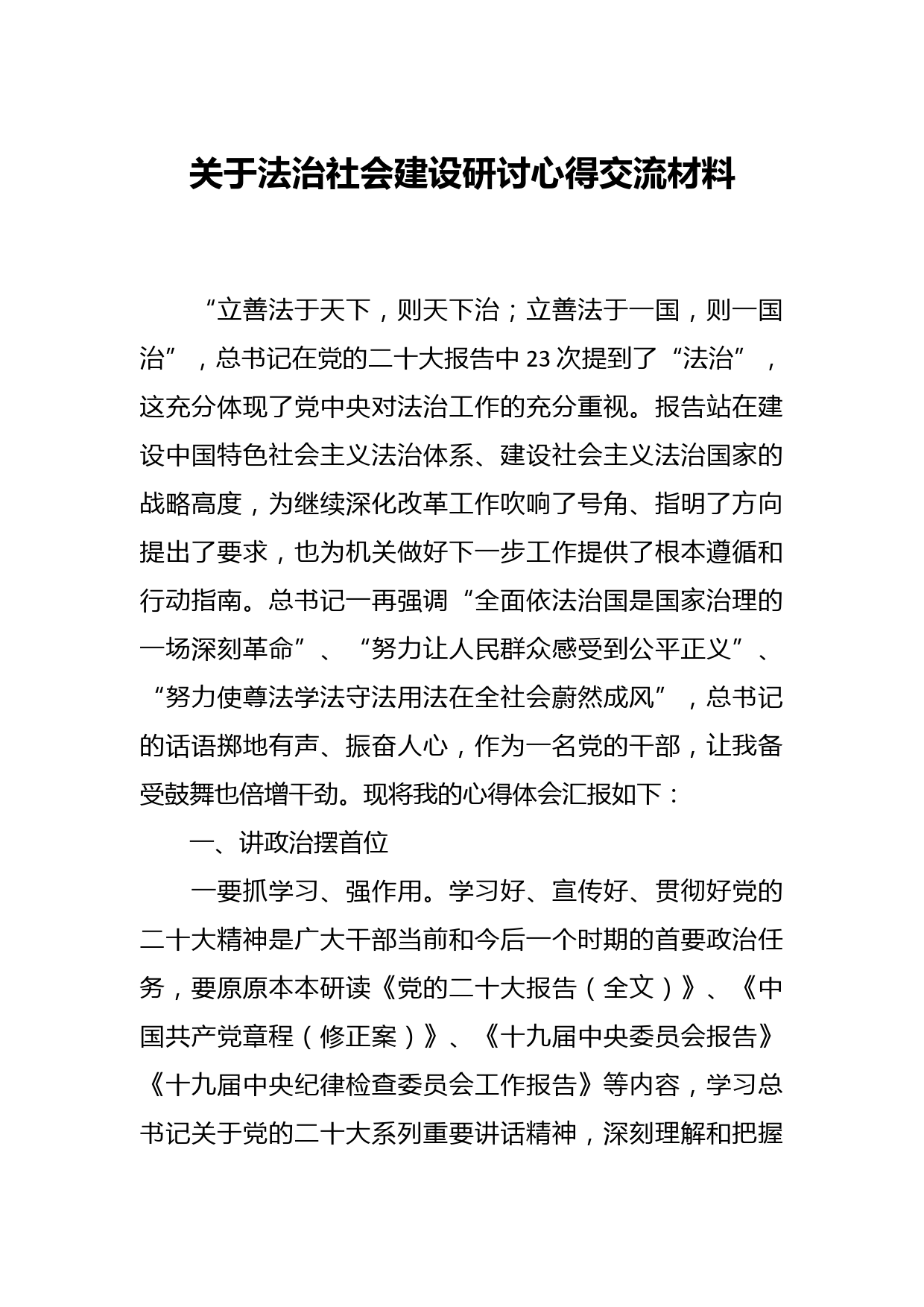 关于法治社会建设研讨心得交流材料

“立善法于天下，则天下治；立善法于一国，则一国治”，总书记在党的二十大报告中23次提到了“法治”，这充分体现了党中央对法治工作的充分重视。报告站在建设中国特色社会主义法治体系、建设社会主义法治国家的战略高度，为继续深化改革工作吹响了号角、指明了方向提出了要求，也为机关做好下一步工作提供了根本遵循和行动指南。总书记一再强调“全面依法治国是国家治理的一场深刻革命”、“努力让人民群众感受到公平正义”、“努力使尊法学法守法用法在全社会蔚然成风”，总书记的话语掷地有声、振奋人心，作为一名党的干部，让我备受鼓舞也倍增干劲。现将我的心得体会汇报如下：

一、讲政治摆首位

一要抓学习、强作用。学习好、宣传好、贯彻好党的二十大精神是广大干部当前和今后一个时期的首要政治任务，要原原本本研读《党的二十大报告（全文）》、《中国共产党章程（修正案）》、《十九届中央委员会报告》《十九届中央纪律检查委员会工作报告》等内容，学习总书记关于党的二十大系列重要讲话精神，深刻理解和把握